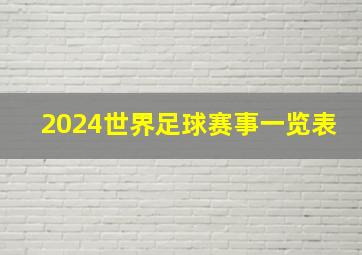 2024世界足球赛事一览表